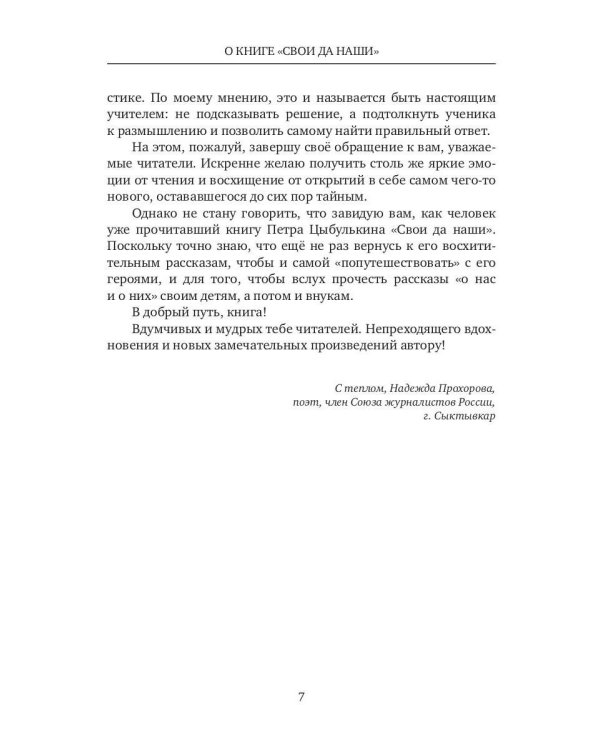 О КНИГЕ «СВОИ ДА НАШИ»

стике. По моему мнению, это и называется быть настоящим учителем: не подсказывать решение, а подтолкнуть ученика к размышлению и позволить самому найти правильный ответ.

На этом, пожалуй, завершу своё обращение к вам, уважаемые читатели. Искренне желаю получить столь же яркие эмоции от чтения и восхищение от открытий в себе самом чего-то нового, остававшегося до сих пор тайным.

Однако не стану говорить, что завидую вам, как человек уже прочитавший книгу Петра Цыбулькина «Свои да наши». Поскольку точно знаю, что ещё не раз вернусь к его восхитительным рассказам, чтобы и самой «попутешествовать» с его героями, и для того, чтобы вслух прочесть рассказы «о нас и о них» своим детям, а потом и внукам.

В добрый путь, книга!

Вдумчивых и мудрых тебе читателей. Непреходящего вдохновения и новых замечательных произведений автору!

С теплом, Надежда Прохорова,
поэт, член Союза журналистов России,
г. Сыктывкар

7